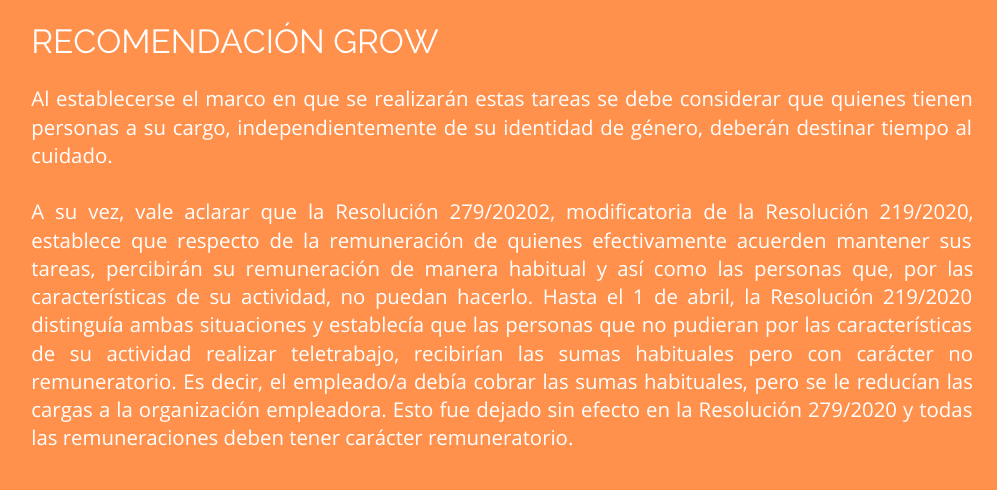 RECOMENDACIÓN GROW

Al establecerse el marco en que se realizarán estas tareas se debe considerar que quienes tienen personas a su cargo, independientemente de su identidad de género, deberán destinar tiempo al cuidado.

A su vez, vale aclarar que la Resolución 279/20202, modificatoria de la Resolución 219/2020, establece que respecto de la remuneración de quienes efectivamente acuerden mantener sus tareas, percibirán su remuneración de manera habitual y así como las personas que, por las características de su actividad, no puedan hacerlo. Hasta el 1 de abril, la Resolución 219/2020 distinguía ambas situaciones y establecía que las personas que no pudieran por las características de su actividad realizar teletrabajo, recibirían las sumas habituales pero con carácter no remuneratorio. Es decir, el empleado/a debía cobrar las sumas habituales, pero se le reducían las cargas a la organización empleadora. Esto fue dejado sin efecto en la Resolución 279/2020 y todas las remuneraciones deben tener carácter remuneratorio.